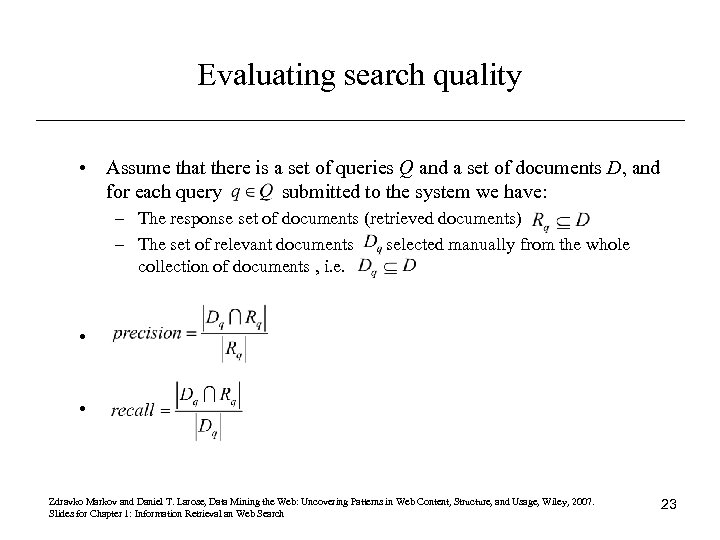 Evaluating search quality

• Assume that there is a set of queries $Q$ and a set of documents $D$, and for each query $q \in Q$ submitted to the system we have:
– The response set of documents (retrieved documents) $R_q \subseteq D$
– The set of relevant documents $D_q$ selected manually from the whole collection of documents , i.e. $D_q \subseteq D$

• $precision = \frac{|D_q \cap R_q|}{|R_q|}$

• $recall = \frac{|D_q \cap R_q|}{|D_q|}$

Zdravko Markov and Daniel T. Larose, Data Mining the Web: Uncovering Patterns in Web Content, Structure, and Usage, Wiley, 2007.
Slides for Chapter 1: Information Retrieval an Web Search

23